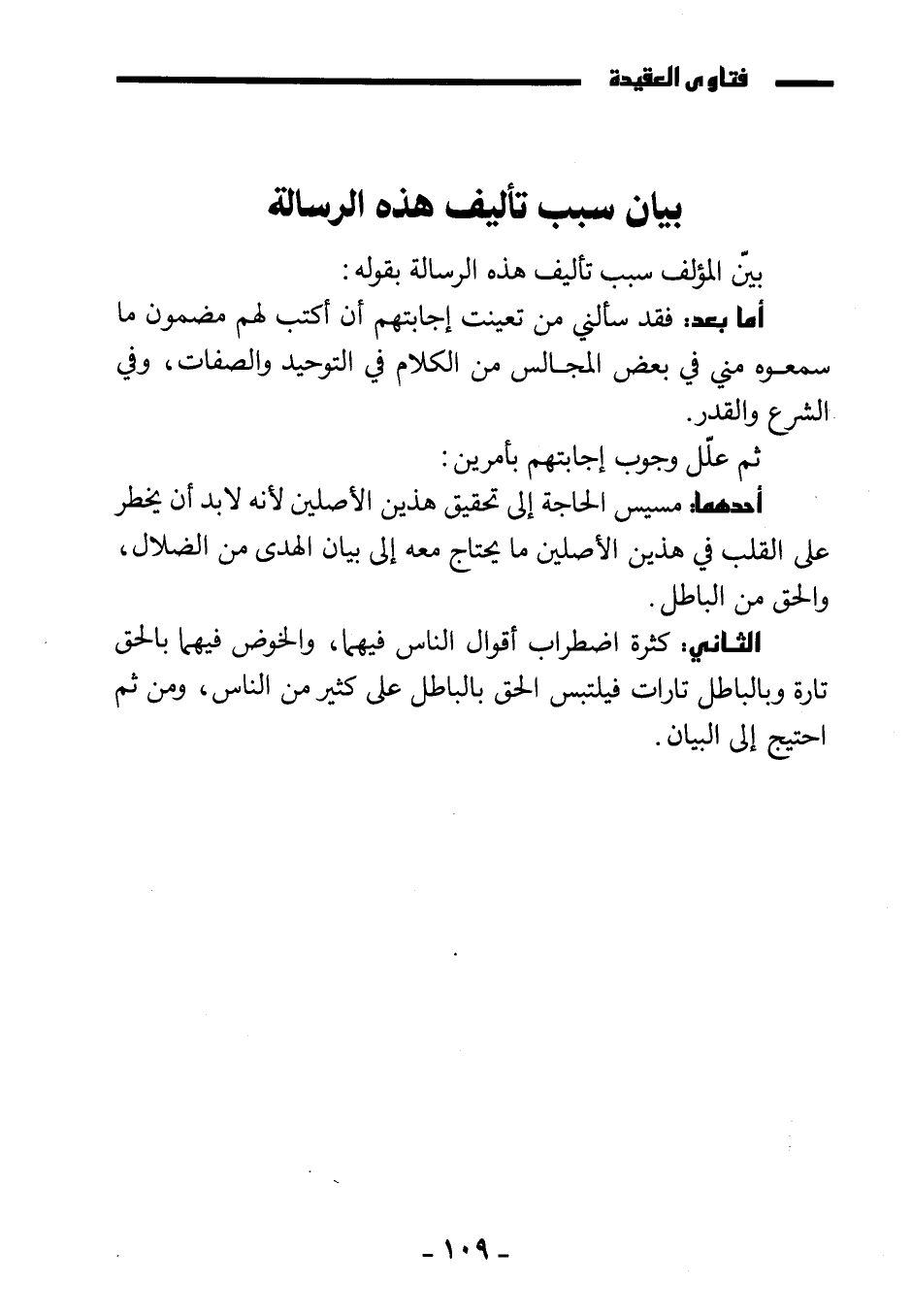 فتاوى العقيدة

بيان سبب تأليف هذه الرسالة

بيّن المؤلف سبب تأليف هذه الرسالة بقوله:

أما بعد: فقد سألني من تعينت إجابتهم أن أكتب لهم مضمون ما سمعوه مني في بعض المجالس من الكلام في التوحيد والصفات، وفي الشرع والقدر.

ثم علّل وجوب إجابتهم بأمرين:

أحدهما: مسيس الحاجة إلى تحقيق هذين الأصلين لأنه لابد أن يخطر على القلب في هذين الأصلين ما يحتاج معه إلى بيان الهدى من الضلال، والحق من الباطل.

الثاني: كثرة اضطراب أقوال الناس فيهما، والخوض فيهما بالحق تارة وبالباطل تارات فيلتبس الحق بالباطل على كثير من الناس، ومن ثم احتيج إلى البيان.

- ١٠٩ -